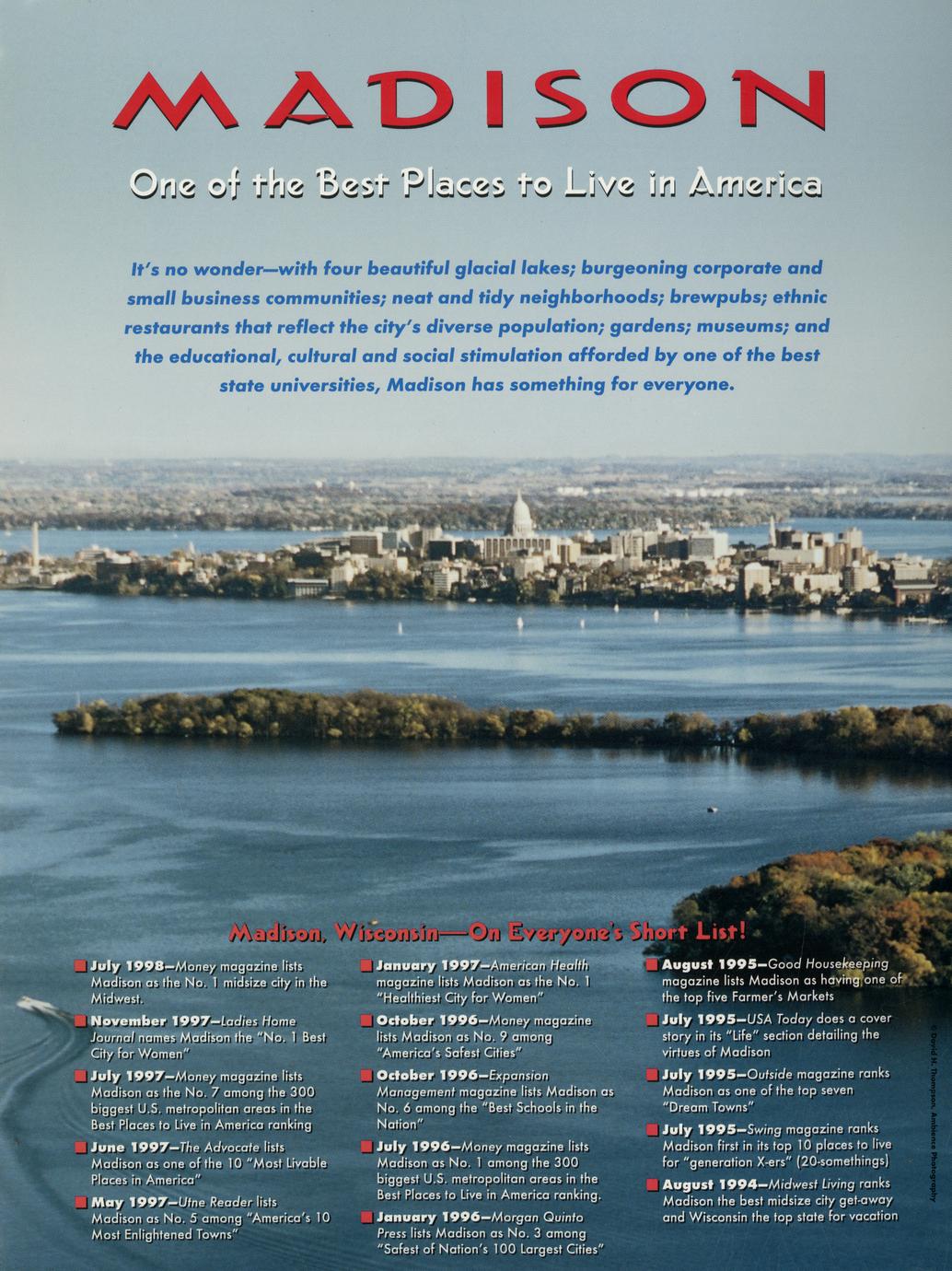 MADISON

One of the Best Places to Live in America

It's no wonder—with four beautiful glacial lakes; burgeoning corporate and small business communities; neat and tidy neighborhoods; brewpubs; ethnic restaurants that reflect the city's diverse population; gardens; museums; and the educational, cultural and social stimulation afforded by one of the best state universities, Madison has something for everyone.

Madison, Wisconsin—On Everyone's Short List!

July 1998—Money magazine lists Madison as the No. 1 midsize city in the Midwest.

November 1997—Ladies Home Journal names Madison the "No. 1 Best City for Women"

July 1997—Money magazine lists Madison as the No. 7 among the 300 biggest U.S. metropolitan areas in the Best Places to Live in America ranking

June 1997—The Advocate lists Madison as one of the 10 "Most Livable Places in America"

May 1997—Utne Reader lists Madison as No. 5 among "America's 10 Most Enlightened Towns"

January 1997—American Health magazine lists Madison as the No. 1 "Healthiest City for Women"

October 1996—Money magazine lists Madison as No. 9 among "America's Safest Cities"

October 1996—Expansion Management magazine lists Madison as No. 6 among the "Best Schools in the Nation"

July 1996—Money magazine lists Madison as No. 1 among the 300 biggest U.S. metropolitan areas in the Best Places to Live in America ranking.

January 1996—Morgan Quinto Press lists Madison as No. 3 among "Safest of Nation's 100 Largest Cities"

August 1995—Good Housekeeping magazine lists Madison as having one of the top five Farmer's Markets

July 1995—USA Today does a cover story in its "Life" section detailing the virtues of Madison

July 1995—Outside magazine ranks Madison as one of the top seven "Dream Towns"

July 1995—Swing magazine ranks Madison first in its top 10 places to live for "generation X-ers" (20-somethings)

August 1994—Midwest Living ranks Madison the best midsize city get-away and Wisconsin the top state for vacation

© David H. Thompson, Ambience Photography